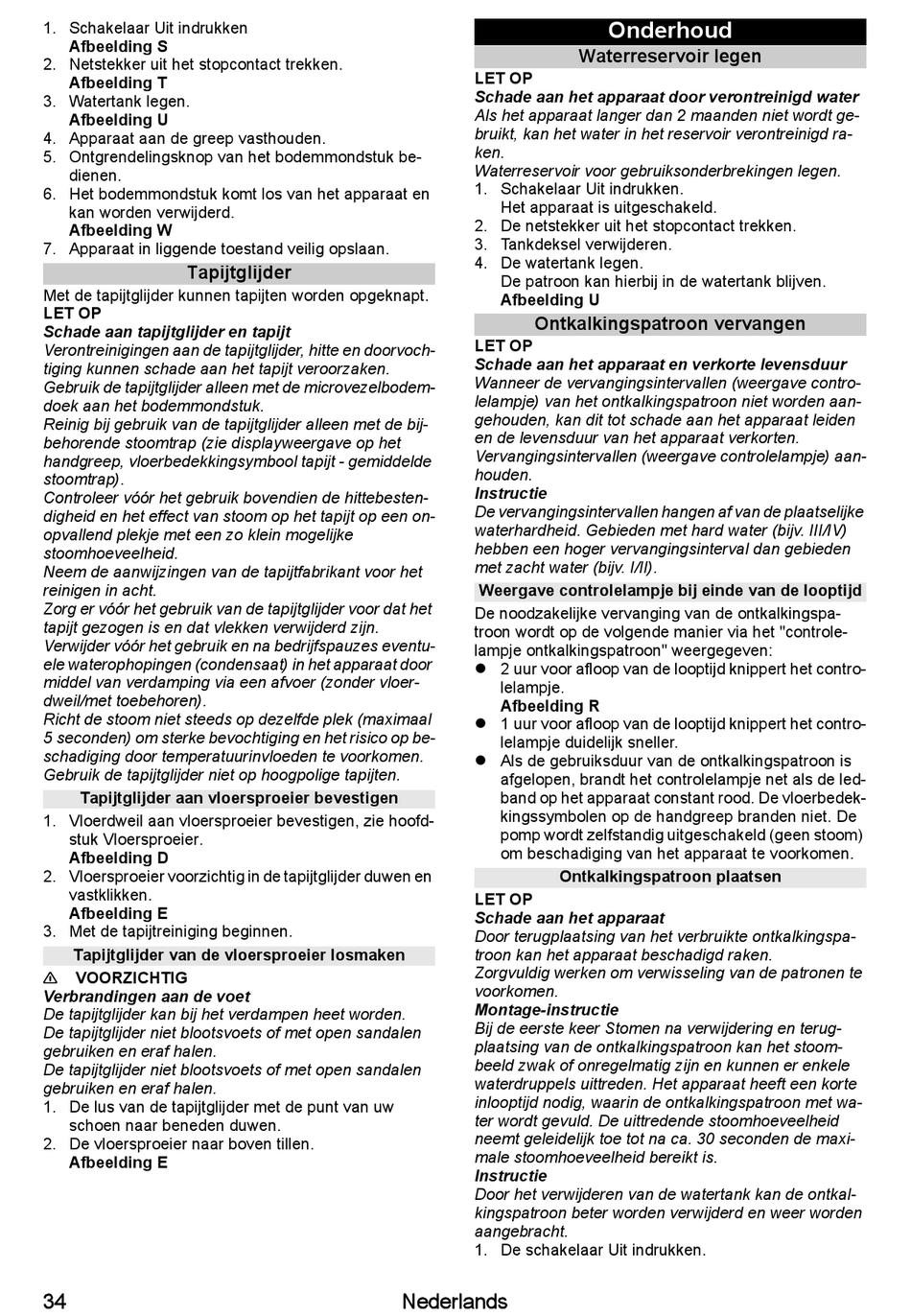 1. Schakelaar Uit indrukken
Afbeelding S
2. Netstekker uit het stopcontact trekken.
Afbeelding T
3. Watertank legen.
Afbeelding U
4. Apparaat aan de greep vasthouden.
5. Ontgrendelingsknop van het bodemmondstuk bedienen.
6. Het bodemmondstuk komt los van het apparaat en kan worden verwijderd.
Afbeelding W
7. Apparaat in liggende toestand veilig opslaan.

Tapijtglijder

Met de tapijtglijder kunnen tapijten worden opgeknapt.

LET OP
Schade aan tapijtglijder en tapijt
Verontreinigingen aan de tapijtglijder, hitte en doorvochtiging kunnen schade aan het tapijt veroorzaken.
Gebruik de tapijtglijder alleen met de microvezelbodemdoek aan het bodemmondstuk.
Reinig bij gebruik van de tapijtglijder alleen met de bijbehorende stoomtrap (zie displayweergave op het handgreep, vloerbedekkingsymbool tapijt - gemiddelde stoomtrap).
Controleer vóór het gebruik bovendien de hittebestendigheid en het effect van stoom op het tapijt op een onopvallend plekje met een zo klein mogelijke stoomhoeveelheid.
Neem de aanwijzingen van de tapijtfabrikant voor het reinigen in acht.
Zorg er vóór het gebruik van de tapijtglijder voor dat het tapijt gezogen is en dat vlekken verwijderd zijn.
Verwijder vóór het gebruik en na bedrijfspauzes eventuele waterophopingen (condensaat) in het apparaat door middel van verdamping via een afvoer (zonder vloerdweil/met toebehoren).
Richt de stoom niet steeds op dezelfde plek (maximaal 5 seconden) om sterke bevochtiging en het risico op beschadiging door temperatuurinvloeden te voorkomen.
Gebruik de tapijtglijder niet op hoogpolige tapijten.

Tapijtglijder aan vloersproeier bevestigen

1. Vloerdweil aan vloersproeier bevestigen, zie hoofdstuk Vloersproeier.
Afbeelding D
2. Vloersproeier voorzichtig in de tapijtglijder duwen en vastklikken.
Afbeelding E
3. Met de tapijtreiniging beginnen.

Tapijtglijder van de vloersproeier losmaken

VOORZICHTIG
Verbrandingen aan de voet
De tapijtglijder kan bij het verdampen heet worden.
De tapijtglijder niet blootsvoets of met open sandalen gebruiken en eraf halen.
De tapijtglijder niet blootsvoets of met open sandalen gebruiken en eraf halen.
1. De lus van de tapijtglijder met de punt van uw schoen naar beneden duwen.
2. De vloersproeier naar boven tillen.
Afbeelding E

Onderhoud

Waterreservoir legen

LET OP
Schade aan het apparaat door verontreinigd water
Als het apparaat langer dan 2 maanden niet wordt gebruikt, kan het water in het reservoir verontreinigd raken.
Waterreservoir voor gebruiksonderbrekingen legen.
1. Schakelaar Uit indrukken.
Het apparaat is uitgeschakeld.
2. De netstekker uit het stopcontact trekken.
3. Tankdeksel verwijderen.
4. De watertank legen.
De patroon kan hierbij in de watertank blijven.
Afbeelding U

Ontkalkingspatroon vervangen

LET OP
Schade aan het apparaat en verkorte levensduur
Wanneer de vervangingsintervallen (weergave controlelampje) van het ontkalkingspatroon niet worden aangehouden, kan dit tot schade aan het apparaat leiden en de levensduur van het apparaat verkorten.
Vervangingsintervallen (weergave controlelampje) aanhouden.
Instructie
De vervangingsintervallen hangen af van de plaatselijke waterhardheid. Gebieden met hard water (bijv. III/IV) hebben een hoger vervangingsinterval dan gebieden met zacht water (bijv. I/II).

Weergave controlelampje bij einde van de looptijd

De noodzakelijke vervanging van de ontkalkingspatroon wordt op de volgende manier via het "controlelampje ontkalkingspatroon" weergegeven:
● 2 uur voor afloop van de looptijd knippert het controlelampje.
Afbeelding R
● 1 uur voor afloop van de looptijd knippert het controlelampje duidelijk sneller.
● Als de gebruiksduur van de ontkalkingspatroon is afgelopen, brandt het controlelampje net als de ledband op het apparaat constant rood. De vloerbedekkingssymbolen op de handgreep branden niet. De pomp wordt zelfstandig uitgeschakeld (geen stoom) om beschadiging van het apparaat te voorkomen.

Ontkalkingspatroon plaatsen

LET OP
Schade aan het apparaat
Door terugplaatsing van het verbruikte ontkalkingspatroon kan het apparaat beschadigd raken.
Zorgvuldig werken om verwisseling van de patronen te voorkomen.
Montage-instructie
Bij de eerste keer Stomen na verwijdering en terugplaatsing van de ontkalkingspatroon kan het stoombeeld zwak of onregelmatig zijn en kunnen er enkele waterdruppels uittreden. Het apparaat heeft een korte inlooptijd nodig, waarin de ontkalkingspatroon met water wordt gevuld. De uittredende stoomhoeveelheid neemt geleidelijk toe tot na ca. 30 seconden de maximale stoomhoeveelheid bereikt is.
Instructie
Door het verwijderen van de watertank kan de ontkalkingspatroon beter worden verwijderd en weer worden aangebracht.
1. De schakelaar Uit indrukken.

34 Nederlands